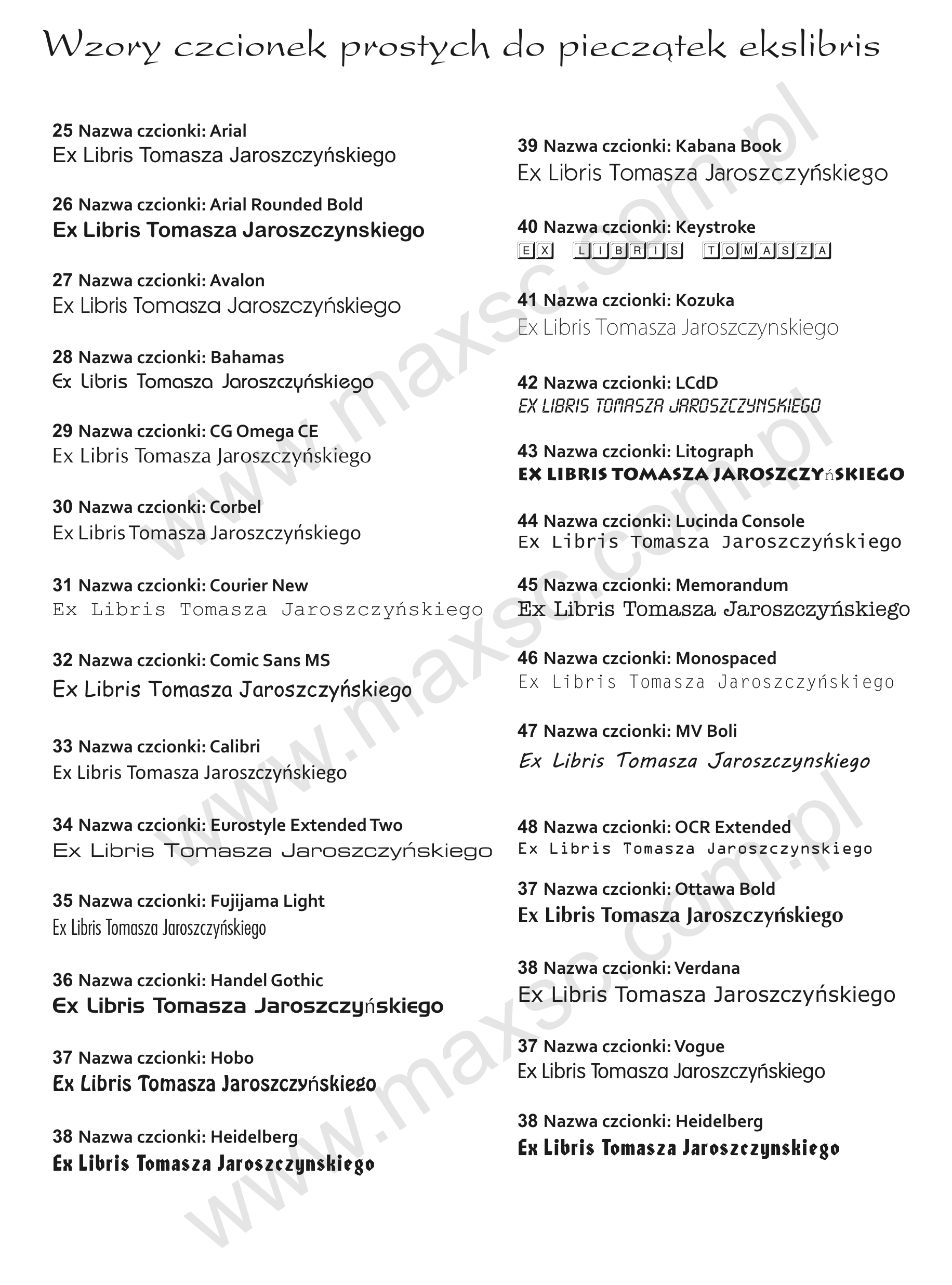 Wzory czcionek prostych do pieczątek ekslibris

25 Nazwa czcionki: Arial
Ex Libris Tomasza Jaroszczyńskiego

26 Nazwa czcionki: Arial Rounded Bold
Ex Libris Tomasza Jaroszczynskiego

27 Nazwa czcionki: Avalon
Ex Libris Tomasza Jaroszczyńskiego

28 Nazwa czcionki: Bahamas
Ex Libris Tomasza Jaroszczyńskiego

29 Nazwa czcionki: CG Omega CE
Ex Libris Tomasza Jaroszczyńskiego

30 Nazwa czcionki: Corbel
Ex Libris Tomasza Jaroszczyńskiego

31 Nazwa czcionki: Courier New
Ex Libris Tomasza Jaroszczyńskiego

32 Nazwa czcionki: Comic Sans MS
Ex Libris Tomasza Jaroszczyńskiego

33 Nazwa czcionki: Calibri
Ex Libris Tomasza Jaroszczyńskiego

34 Nazwa czcionki: Eurostyle Extended Two
Ex Libris Tomasza Jaroszczyńskiego

35 Nazwa czcionki: Fujijama Light
Ex Libris Tomasza Jaroszczyńskiego

36 Nazwa czcionki: Handel Gothic
Ex Libris Tomasza Jaroszczyńskiego

37 Nazwa czcionki: Hobo
Ex Libris Tomasza Jaroszczyńskiego

38 Nazwa czcionki: Heidelberg
Ex Libris Tomasza Jaroszczynskiego

39 Nazwa czcionki: Kabana Book
Ex Libris Tomasza Jaroszczyńskiego

40 Nazwa czcionki: Keystroke
EX LIBRIS TOMASZA

41 Nazwa czcionki: Kozuka
Ex Libris Tomasza Jaroszczynskiego

42 Nazwa czcionki: LCdD
EX LIBRIS TOMASZA JAROSZCZYNSKIEGO

43 Nazwa czcionki: Litograph
EX LIBRIS TOMASZA JAROSZCZYńSKIEGO

44 Nazwa czcionki: Lucinda Console
Ex Libris Tomasza Jaroszczyńskiego

45 Nazwa czcionki: Memorandum
Ex Libris Tomasza Jaroszczyńskiego

46 Nazwa czcionki: Monospaced
Ex Libris Tomasza Jaroszczyńskiego

47 Nazwa czcionki: MV Boli
Ex Libris Tomasza Jaroszczynskiego

48 Nazwa czcionki: OCR Extended
Ex Libris Tomasza Jaroszczynskiego

37 Nazwa czcionki: Ottawa Bold
Ex Libris Tomasza Jaroszczyńskiego

38 Nazwa czcionki: Verdana
Ex Libris Tomasza Jaroszczyńskiego

37 Nazwa czcionki: Vogue
Ex Libris Tomasza Jaroszczyńskiego

38 Nazwa czcionki: Heidelberg
Ex Libris Tomasza Jaroszczynskiego

www.maxsc.com.pl
www.maxsc.com.pl
www.maxsc.com.pl